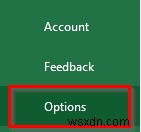 Account

Feedback

Options

wsxdn.com